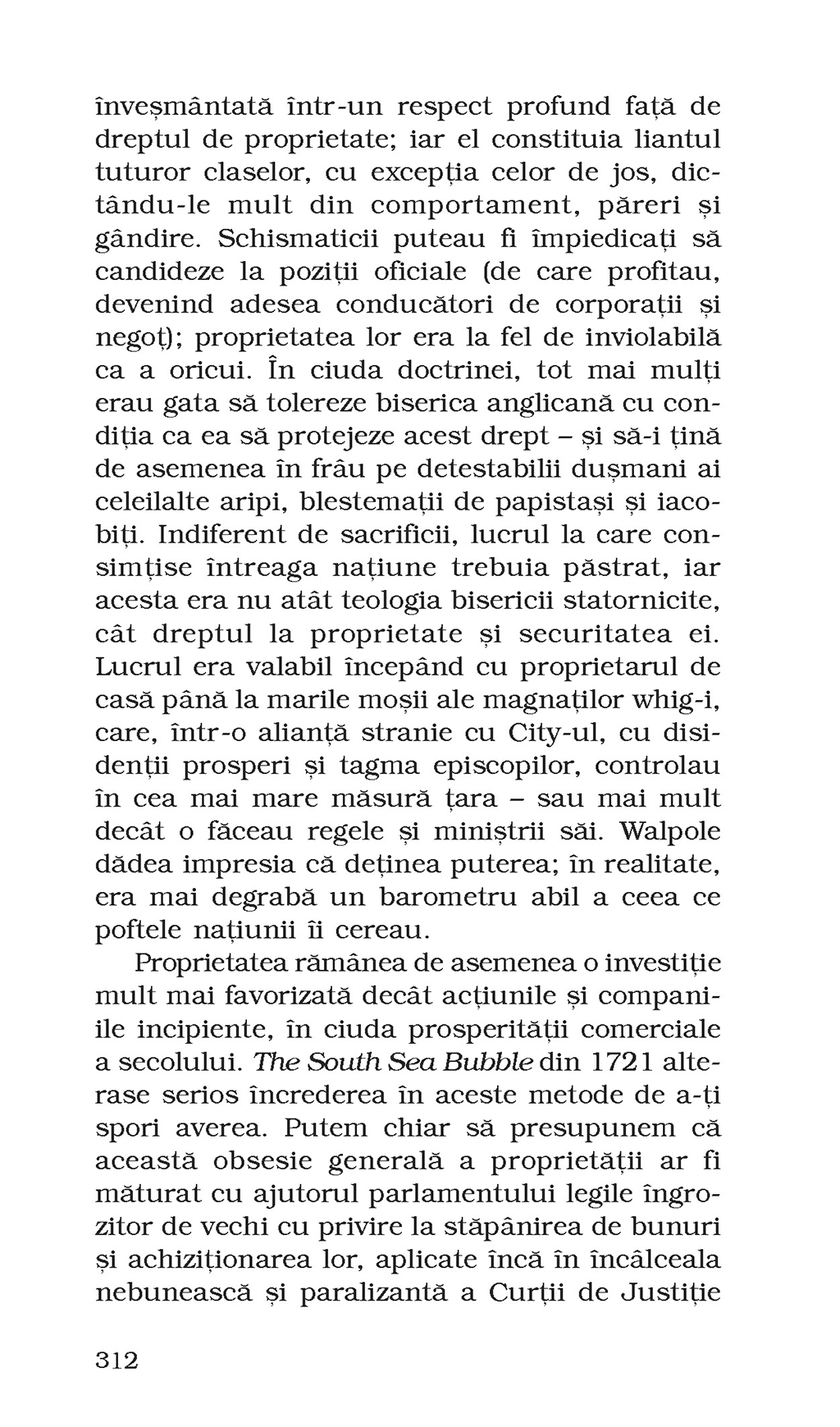 înveșmântată într-un respect profund față de dreptul de proprietate; iar el constituia liantul tuturor claselor, cu excepția celor de jos, dictându-le mult din comportament, păreri și gândire. Schismaticii puteau fi împiedicați să candideze la poziții oficiale (de care profitau, devenind adesea conducători de corporații și negoț); proprietatea lor era la fel de inviolabilă ca a oricui. În ciuda doctrinei, tot mai mulți erau gata să tolereze biserica anglicană cu condiția ca ea să protejeze acest drept – și să-i țină de asemenea în frâu pe detestabilii dușmani ai celeilalte aripi, blestemații de papistași și iacobiți. Indiferent de sacrificii, lucrul la care consimțise întreaga națiune trebuia păstrat, iar acesta era nu atât teologia bisericii statornicite, cât dreptul la proprietate și securitatea ei. Lucrul era valabil începând cu proprietarul de casă până la marile moșii ale magnaților whig-i, care, într-o alianță stranie cu City-ul, cu disidenții prosperi și tagma episcopilor, controlau în cea mai mare măsură țara – sau mai mult decât o făceau regele și miniștrii săi. Walpole dădea impresia că deținea puterea; în realitate, era mai degrabă un barometru abil a ceea ce poftele națiunii îi cereau.

Proprietatea rămânea de asemenea o investiție mult mai favorizată decât acțiunile și companiile incipiente, în ciuda prosperității comerciale a secolului. The South Sea Bubble din 1721 alterase serios încrederea în aceste metode de a-ți spori averea. Putem chiar să presupunem că această obsesie generală a proprietății ar fi măturat cu ajutorul parlamentului legile îngrozitor de vechi cu privire la stăpânirea de bunuri și achiziționarea lor, aplicate încă în încâlceala nebunească și paralizantă a Curții de Justiție

312